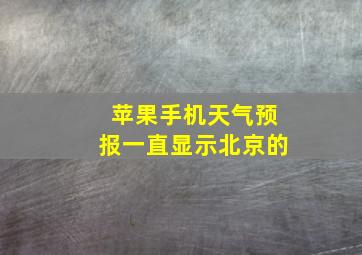 苹果手机天气预报一直显示北京的